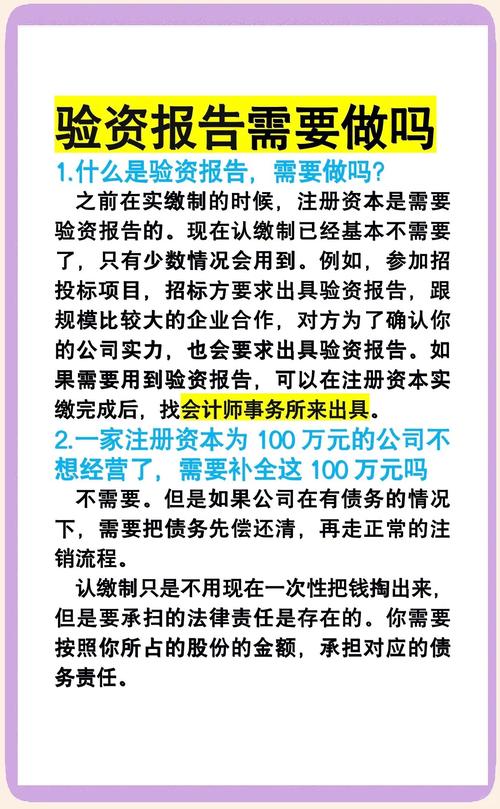 验资报告需要做吗

1.什么是验资报告，需要做吗？

之前在实缴制的时候，注册资本是需要验资报告的。现在认缴制已经基本不需要了，只有少数情况会用到。例如，参加招投标项目，招标方要求出具验资报告，跟规模比较大的企业合作，对方为了确认你的公司实力，也会要求出具验资报告。如果需要用到验资报告，可以在注册资本实缴完成后，找会计师事务所来出具。

2.一家注册资本为 100 万元的公司不想经营了，需要补全这 100 万元吗

不需要。但是如果公司在有债务的情况下，需要把债务先偿还清，再走正常的注销流程。

认缴制只是不用现在一次性把钱掏出来，但是要承扫的法律责任是存在的。你需要按照你所占的股份的金额，承担对应的债务责任。